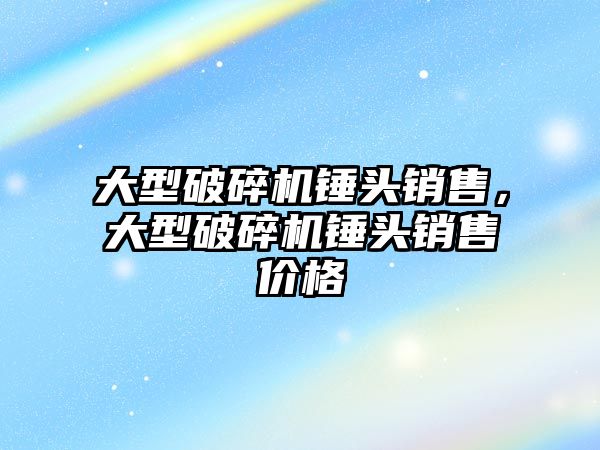 大型破碎机锤头销售，大型破碎机锤头销售价格